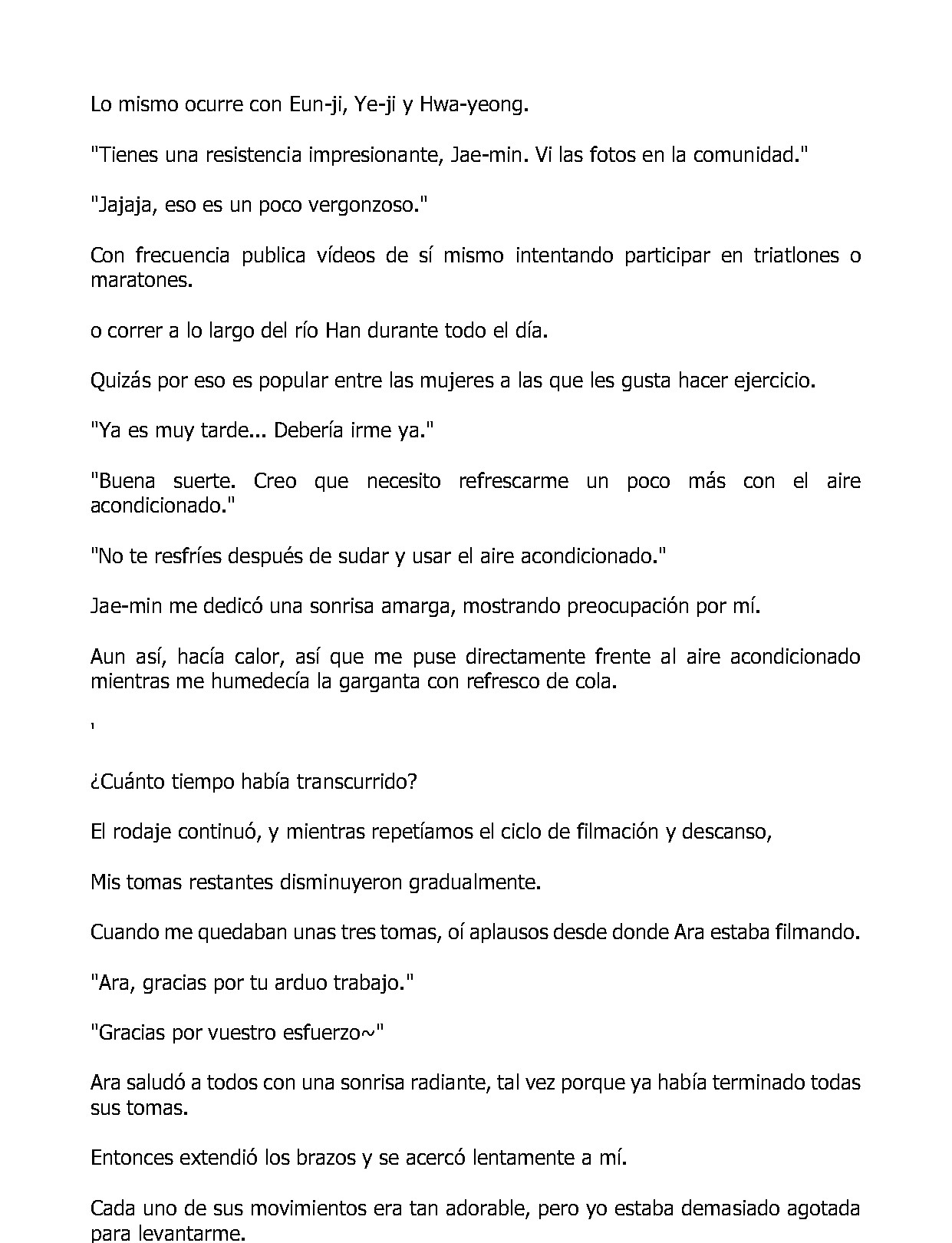 Lo mismo ocurre con Eun-ji, Ye-ji y Hwa-yeong.

"Tienes una resistencia impresionante, Jae-min. Vi las fotos en la comunidad."

"Jajaja, eso es un poco vergonzoso."

Con frecuencia publica vídeos de sí mismo intentando participar en triatlones o maratones.

o correr a lo largo del río Han durante todo el día.

Quizás por eso es popular entre las mujeres a las que les gusta hacer ejercicio.

"Ya es muy tarde... Debería irme ya."

"Buena suerte. Creo que necesito refrescarme un poco más con el aire acondicionado."

"No te resfríes después de sudar y usar el aire acondicionado."

Jae-min me dedicó una sonrisa amarga, mostrando preocupación por mí.

Aun así, hacía calor, así que me puse directamente frente al aire acondicionado mientras me humedecía la garganta con refresco de cola.

'

¿Cuánto tiempo había transcurrido?

El rodaje continuó, y mientras repetíamos el ciclo de filmación y descanso,

Mis tomas restantes disminuyeron gradualmente.

Cuando me quedaban unas tres tomas, oí aplausos desde donde Ara estaba filmando.

"Ara, gracias por tu arduo trabajo."

"Gracias por vuestro esfuerzo~"

Ara saludó a todos con una sonrisa radiante, tal vez porque ya había terminado todas sus tomas.

Entonces extendió los brazos y se acercó lentamente a mí.

Cada uno de sus movimientos era tan adorable, pero yo estaba demasiado agotada para levantarme.